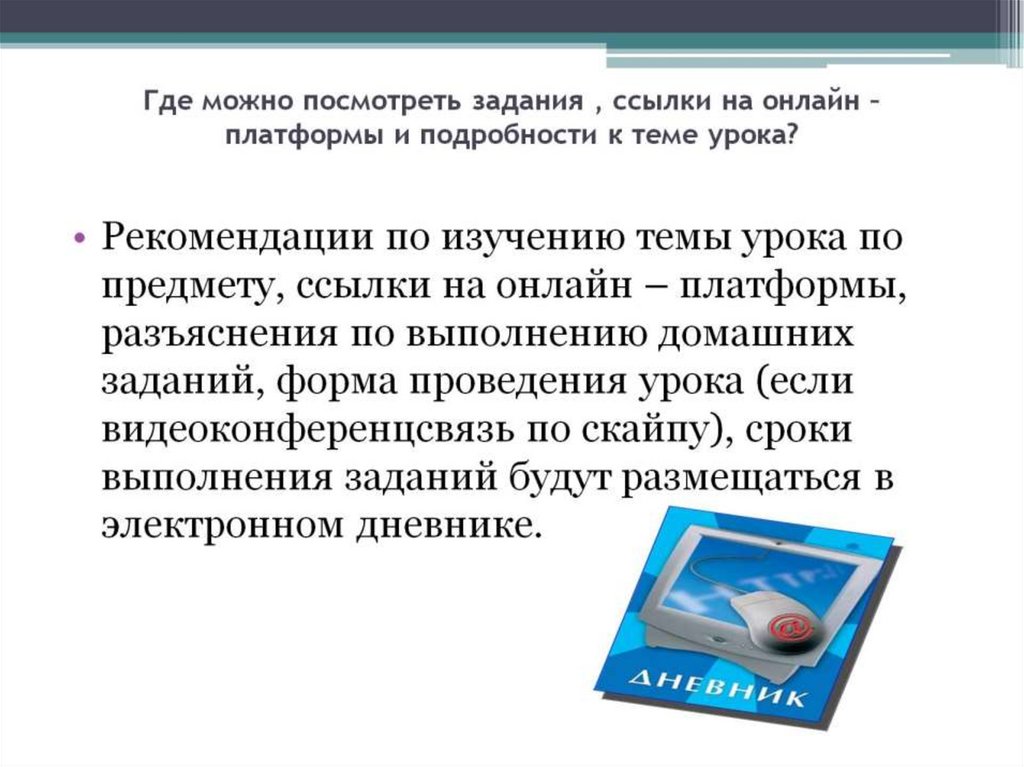 Где можно посмотреть задания , ссылки на онлайн – платформы и подробности к теме урока?

• Рекомендации по изучению темы урока по предмету, ссылки на онлайн – платформы, разъяснения по выполнению домашних заданий, форма проведения урока (если видеоконференцсвязь по скайпу), сроки выполнения заданий будут размещаться в электронном дневнике.

HTTP://

@

ДНЕВНИК